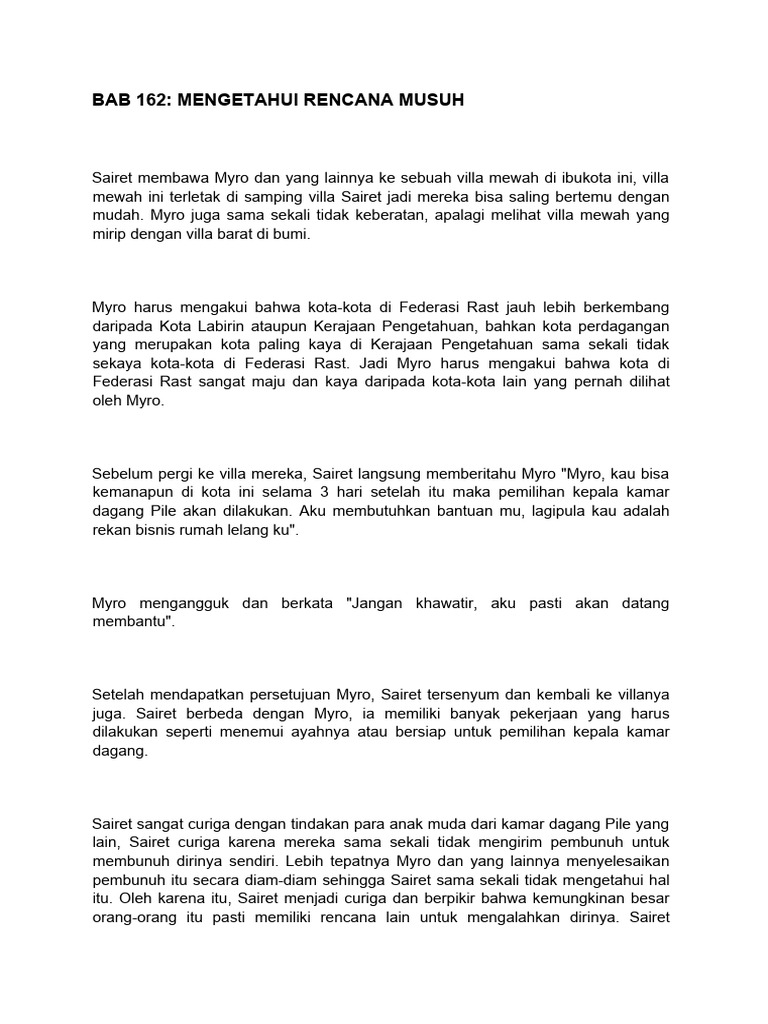 BAB 162: MENGETAHUI RENCANA MUSUH

Sairet membawa Myro dan yang lainnya ke sebuah villa mewah di ibukota ini, villa mewah ini terletak di samping villa Sairet jadi mereka bisa saling bertemu dengan mudah. Myro juga sama sekali tidak keberatan, apalagi melihat villa mewah yang mirip dengan villa barat di bumi.

Myro harus mengakui bahwa kota-kota di Federasi Rast jauh lebih berkembang daripada Kota Labirin ataupun Kerajaan Pengetahuan, bahkan kota perdagangan yang merupakan kota paling kaya di Kerajaan Pengetahuan sama sekali tidak sekaya kota-kota di Federasi Rast. Jadi Myro harus mengakui bahwa kota di Federasi Rast sangat maju dan kaya daripada kota-kota lain yang pernah dilihat oleh Myro.

Sebelum pergi ke villa mereka, Sairet langsung memberitahu Myro "Myro, kau bisa kemanapun di kota ini selama 3 hari setelah itu maka pemilihan kepala kamar dagang Pile akan dilakukan. Aku membutuhkan bantuan mu, lagipula kau adalah rekan bisnis rumah lelang ku".

Myro mengangguk dan berkata "Jangan khawatir, aku pasti akan datang membantu".

Setelah mendapatkan persetujuan Myro, Sairet tersenyum dan kembali ke villanya juga. Sairet berbeda dengan Myro, ia memiliki banyak pekerjaan yang harus dilakukan seperti menemui ayahnya atau bersiap untuk pemilihan kepala kamar dagang.

Sairet sangat curiga dengan tindakan para anak muda dari kamar dagang Pile yang lain, Sairet curiga karena mereka sama sekali tidak mengirim pembunuh untuk membunuh dirinya sendiri. Lebih tepatnya Myro dan yang lainnya menyelesaikan pembunuh itu secara diam-diam sehingga Sairet sama sekali tidak mengetahui hal itu. Oleh karena itu, Sairet menjadi curiga dan berpikir bahwa kemungkinan besar orang-orang itu pasti memiliki rencana lain untuk mengalahkan dirinya. Sairet